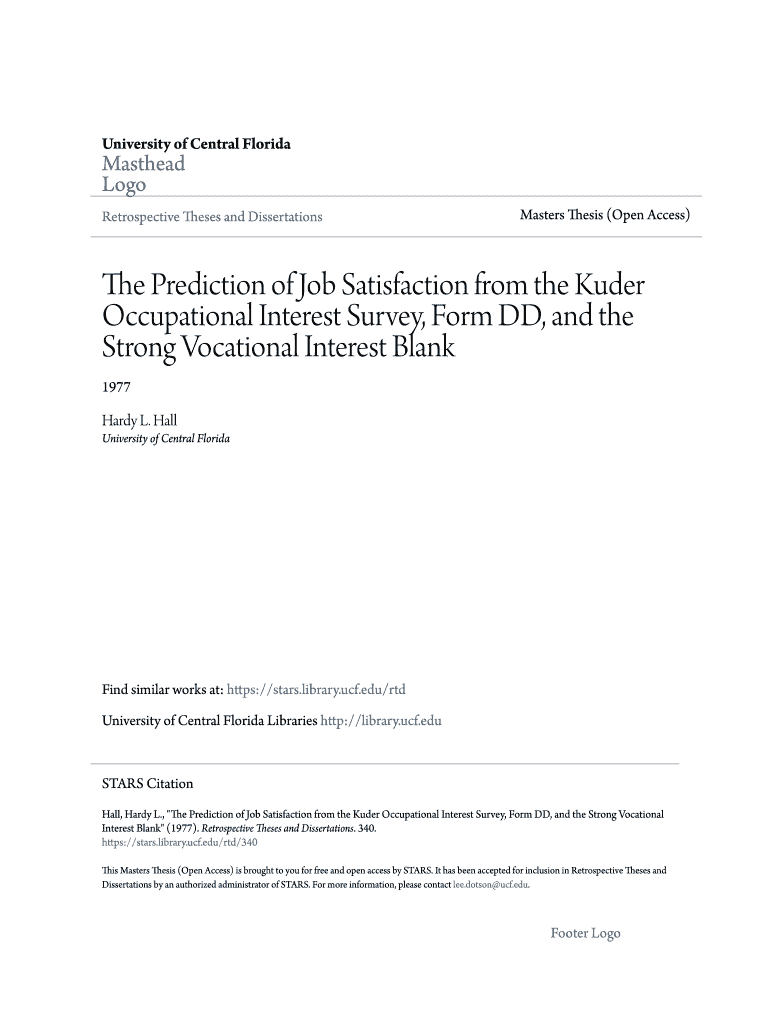 University of Central Florida
Masthead Logo

Retrospective Theses and Dissertations

Masters Thesis (Open Access)

The Prediction of Job Satisfaction from the Kuder Occupational Interest Survey, Form DD, and the Strong Vocational Interest Blank

1977

Hardy L. Hall
University of Central Florida

Find similar works at: https://stars.library.ucf.edu/rtd

University of Central Florida Libraries http://library.ucf.edu

STARS Citation

Hall, Hardy L., "The Prediction of Job Satisfaction from the Kuder Occupational Interest Survey, Form DD, and the Strong Vocational Interest Blank" (1977). Retrospective Theses and Dissertations. 340.
https://stars.library.ucf.edu/rtd/340

This Masters Thesis (Open Access) is brought to you for free and open access by STARS. It has been accepted for inclusion in Retrospective Theses and Dissertations by an authorized administrator of STARS. For more information, please contact lee.dotson@ucf.edu.

Footer Logo